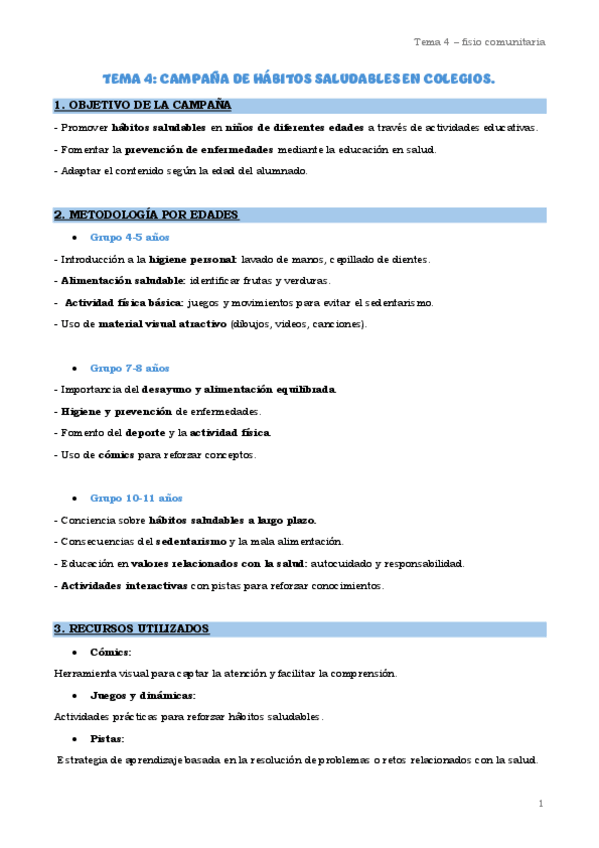 Tema 4 – fisio comunitaria

TEMA 4: CAMPAÑA DE HÁBITOS SALUDABLES EN COLEGIOS.

1. OBJETIVO DE LA CAMPAÑA

- Promover hábitos saludables en niños de diferentes edades a través de actividades educativas.

- Fomentar la prevención de enfermedades mediante la educación en salud.

- Adaptar el contenido según la edad del alumnado.

2. METODOLOGÍA POR EDADES

• Grupo 4-5 años

- Introducción a la higiene personal: lavado de manos, cepillado de dientes.

- Alimentación saludable: identificar frutas y verduras.

- Actividad física básica: juegos y movimientos para evitar el sedentarismo.

- Uso de material visual atractivo (dibujos, videos, canciones).

• Grupo 7-8 años

- Importancia del desayuno y alimentación equilibrada.

- Higiene y prevención de enfermedades.

- Fomento del deporte y la actividad física.

- Uso de cómics para reforzar conceptos.

• Grupo 10-11 años

- Conciencia sobre hábitos saludables a largo plazo.

- Consecuencias del sedentarismo y la mala alimentación.

- Educación en valores relacionados con la salud: autocuidado y responsabilidad.

- Actividades interactivas con pistas para reforzar conocimientos.

3. RECURSOS UTILIZADOS

• Cómics:

Herramienta visual para captar la atención y facilitar la comprensión.

• Juegos y dinámicas:

Actividades prácticas para reforzar hábitos saludables.

• Pistas:

Estrategia de aprendizaje basada en la resolución de problemas o retos relacionados con la salud.

1